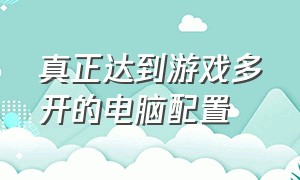 真正达到游戏多开的电脑配置